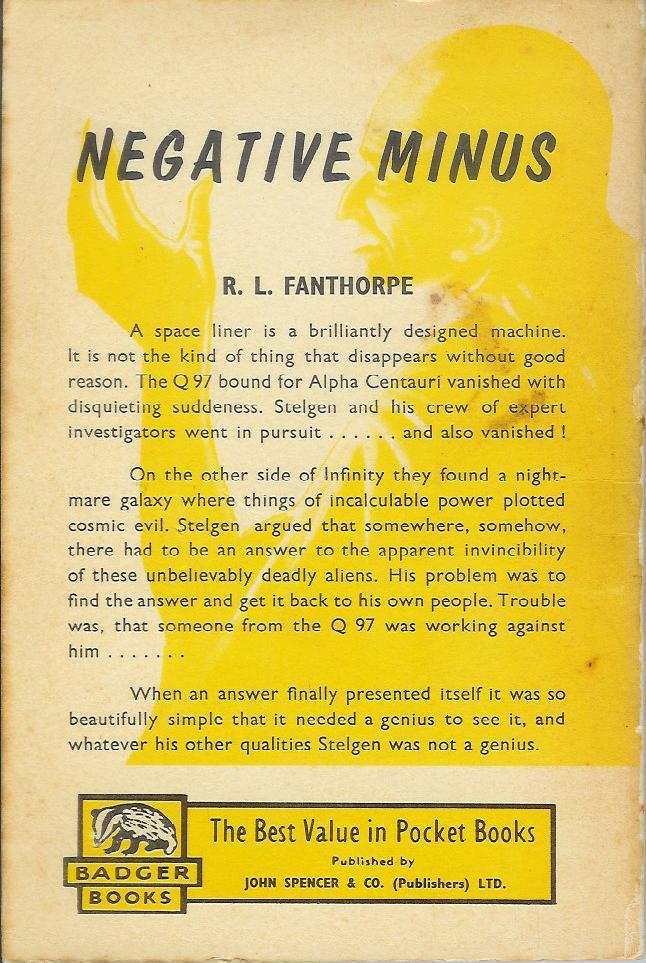 NEGATIVE MINUS

R. L. FANTHORPE

A space liner is a brilliantly designed machine. It is not the kind of thing that disappears without good reason. The Q 97 bound for Alpha Centauri vanished with disquieting suddeness. Stelgen and his crew of expert investigators went in pursuit . . . . . . and also vanished !

On the other side of Infinity they found a nightmare galaxy where things of incalculable power plotted cosmic evil. Stelgen argued that somewhere, somehow, there had to be an answer to the apparent invincibility of these unbelievably deadly aliens. His problem was to find the answer and get it back to his own people. Trouble was, that someone from the Q 97 was working against him . . . . . . .

When an answer finally presented itself it was so beautifully simple that it needed a genius to see it, and whatever his other qualities Stelgen was not a genius.

BADGER
BOOKS

The Best Value in Pocket Books
Published by
JOHN SPENCER & CO. (Publishers) LTD.